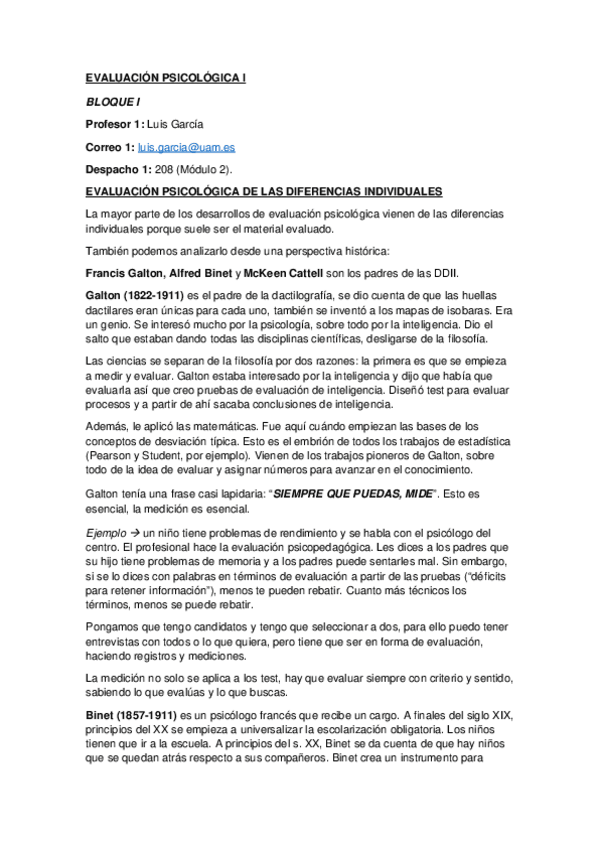 EVALUACIÓN PSICOLÓGICA I

BLOQUE I

Profesor 1: Luis García

Correo 1: luis.garcia@uam.es

Despacho 1: 208 (Módulo 2).

EVALUACIÓN PSICOLÓGICA DE LAS DIFERENCIAS INDIVIDUALES

La mayor parte de los desarrollos de evaluación psicológica vienen de las diferencias individuales porque suele ser el material evaluado.

También podemos analizarlo desde una perspectiva histórica:

Francis Galton, Alfred Binet y McKeen Cattell son los padres de las DDII.

Galton (1822-1911) es el padre de la dactilografía, se dio cuenta de que las huellas dactilares eran únicas para cada uno, también se inventó a los mapas de isobaras. Era un genio. Se interesó mucho por la psicología, sobre todo por la inteligencia. Dio el salto que estaban dando todas las disciplinas científicas, desligarse de la filosofía.

Las ciencias se separan de la filosofía por dos razones: la primera es que se empieza a medir y evaluar. Galton estaba interesado por la inteligencia y dijo que había que evaluarla así que creo pruebas de evaluación de inteligencia. Diseñó test para evaluar procesos y a partir de ahí sacaba conclusiones de inteligencia.

Además, le aplicó las matemáticas. Fue aquí cuándo empiezan las bases de los conceptos de desviación típica. Esto es el embrión de todos los trabajos de estadística (Pearson y Student, por ejemplo). Vienen de los trabajos pioneros de Galton, sobre todo de la idea de evaluar y asignar números para avanzar en el conocimiento.

Galton tenía una frase casi lapidaria: "SIEMPRE QUE PUEDAS, MIDE". Esto es esencial, la medición es esencial.

Ejemplo → un niño tiene problemas de rendimiento y se habla con el psicólogo del centro. El profesional hace la evaluación psicopedagógica. Les dices a los padres que su hijo tiene problemas de memoria y a los padres puede sentarles mal. Sin embargo, si se lo dices con palabras en términos de evaluación a partir de las pruebas ("déficits para retener información"), menos te pueden rebatir. Cuanto más técnicos los términos, menos se puede rebatir.

Pongamos que tengo candidatos y tengo que seleccionar a dos, para ello puedo tener entrevistas con todos o lo que quiera, pero tiene que ser en forma de evaluación, haciendo registros y mediciones.

La medición no solo se aplica a los test, hay que evaluar siempre con criterio y sentido, sabiendo lo que evalúas y lo que buscas.

Binet (1857-1911) es un psicólogo francés que recibe un cargo. A finales del siglo XIX, principios del XX se empieza a universalizar la escolarización obligatoria. Los niños tienen que ir a la escuela. A principios del s. XX, Binet se da cuenta de que hay niños que se quedan atrás respecto a sus compañeros. Binet crea un instrumento para